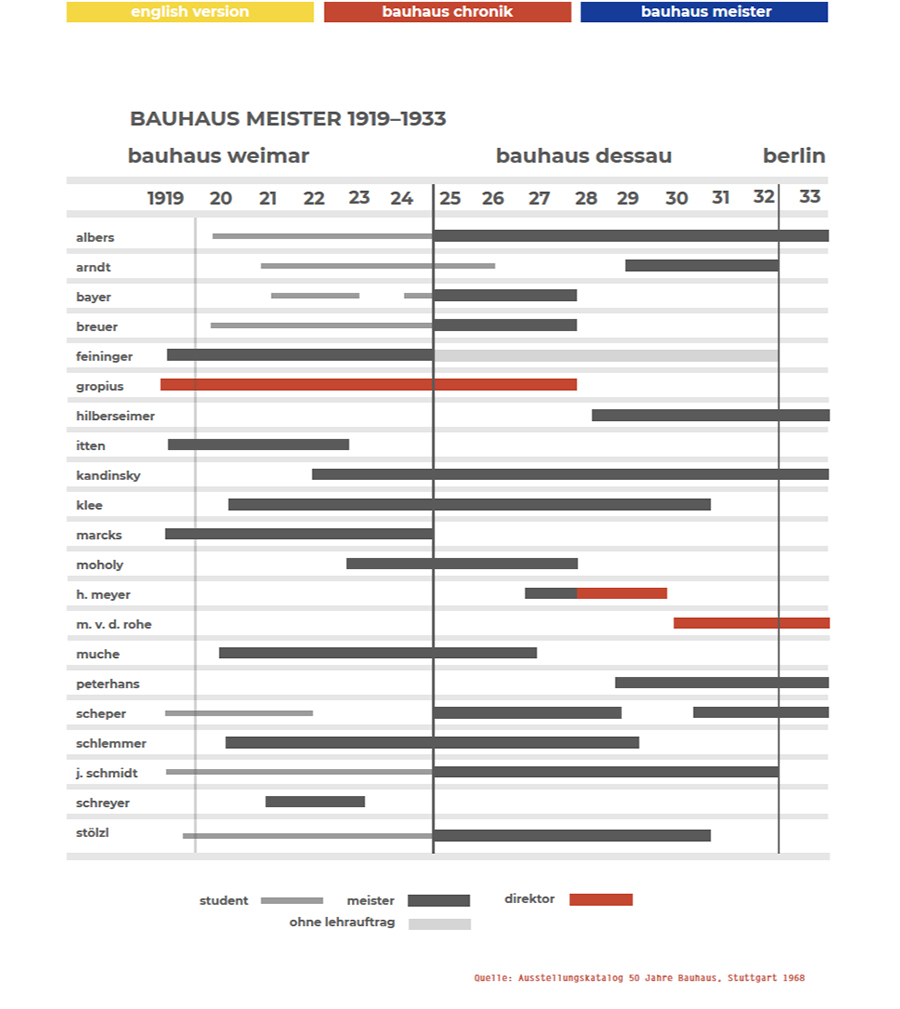 english version bauhaus chronik bauhaus meister

BAUHAUS MEISTER 1919–1933

bauhaus weimar bauhaus dessau berlin

1919 20 21 22 23 24 25 26 27 28 29 30 31 32 33

albers
arndt
bayer
breuer
feininger
gropius
hilberseimer
itten
kandinsky
klee
marcks
moholy
h. meyer
m. v. d. rohe
muche
peterhans
scheper
schlemmer
j. schmidt
schreyer
stölzl

student meister direktor
ohne lehrauftrag

Quelle: Ausstellungskatalog 50 Jahre Bauhaus, Stuttgart 1968